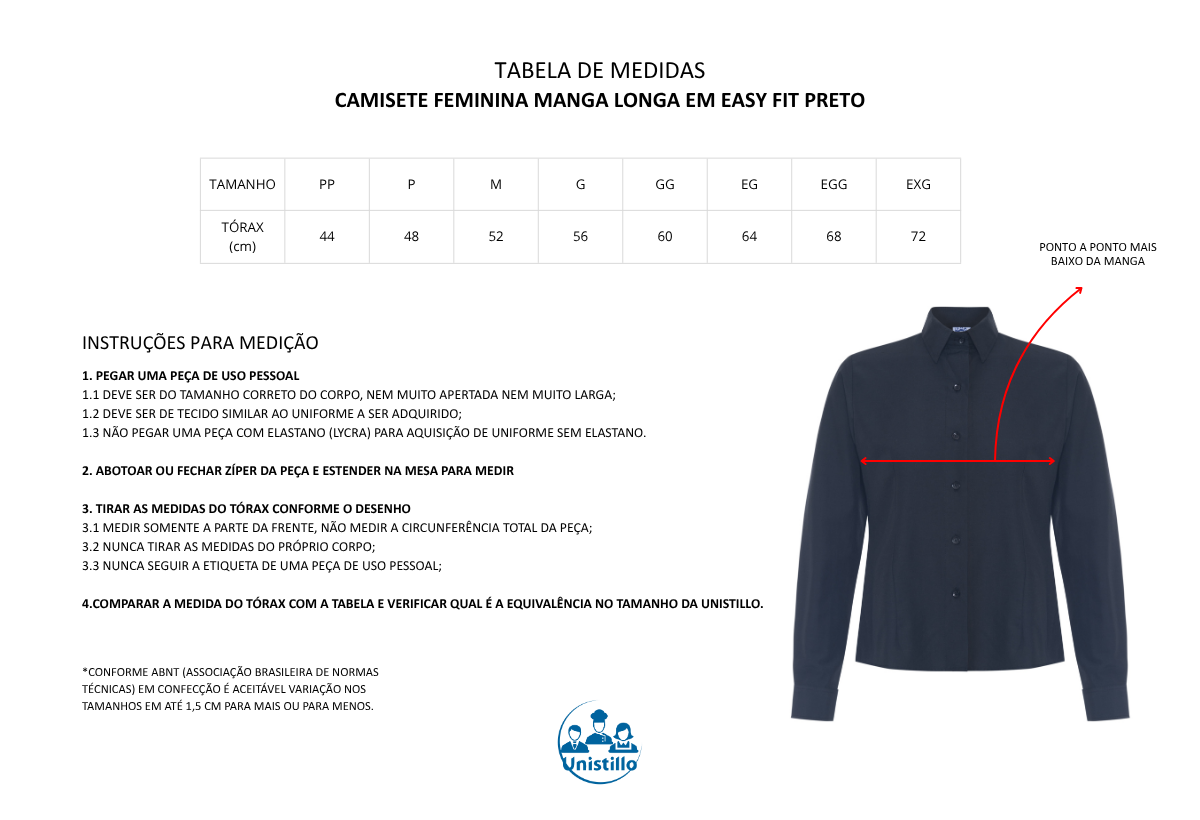 TABELA DE MEDIDAS
CAMISETE FEMININA MANGA LONGA EM EASY FIT PRETO

| TAMANHO | PP | P | M | G | GG | EG | EGG | EXG |
|---|---|---|---|---|---|---|---|---|
| TÓRAX (cm) | 44 | 48 | 52 | 56 | 60 | 64 | 68 | 72 |

PONTO A PONTO MAIS BAIXO DA MANGA

INSTRUÇÕES PARA MEDIÇÃO

1. PEGAR UMA PEÇA DE USO PESSOAL
1.1 DEVE SER DO TAMANHO CORRETO DO CORPO, NEM MUITO APERTADA NEM MUITO LARGA;
1.2 DEVE SER DE TECIDO SIMILAR AO UNIFORME A SER ADQUIRIDO;
1.3 NÃO PEGAR UMA PEÇA COM ELASTANO (LYCRA) PARA AQUISIÇÃO DE UNIFORME SEM ELASTANO.

2. ABOTOAR OU FECHAR ZÍPER DA PEÇA E ESTENDER NA MESA PARA MEDIR

3. TIRAR AS MEDIDAS DO TÓRAX CONFORME O DESENHO
3.1 MEDIR SOMENTE A PARTE DA FRENTE, NÃO MEDIR A CIRCUNFERÊNCIA TOTAL DA PEÇA;
3.2 NUNCA TIRAR AS MEDIDAS DO PRÓPRIO CORPO;
3.3 NUNCA SEGUIR A ETIQUETA DE UMA PEÇA DE USO PESSOAL;

4.COMPARAR A MEDIDA DO TÓRAX COM A TABELA E VERIFICAR QUAL É A EQUIVALÊNCIA NO TAMANHO DA UNISTILLO.

*CONFORME ABNT (ASSOCIAÇÃO BRASILEIRA DE NORMAS TÉCNICAS) EM CONFECÇÃO É ACEITÁVEL VARIAÇÃO NOS TAMANHOS EM ATÉ 1,5 CM PARA MAIS OU PARA MENOS.

Unistillo